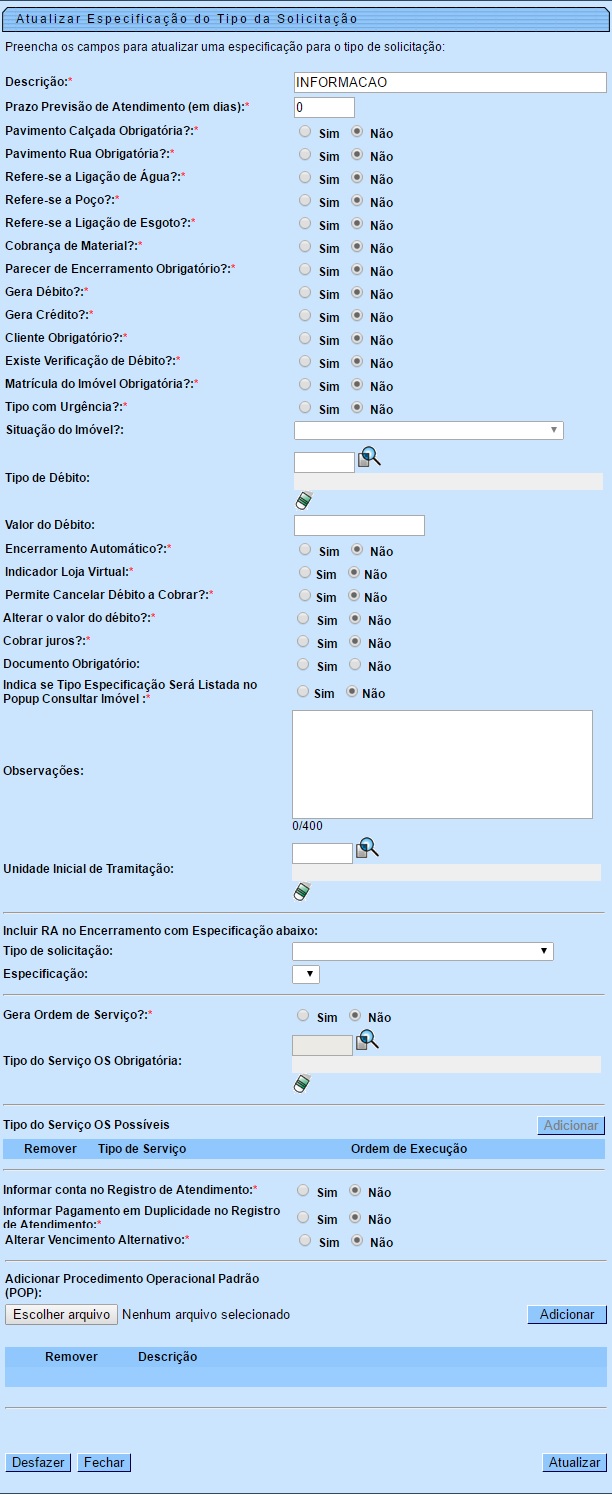 Atualizar Especificação do Tipo da Solicitação

Preencha os campos para atualizar uma especificação para o tipo de solicitação:

Descrição:* INFORMACAO
Prazo Previsão de Atendimento (em dias):* 0
Pavimento Calçada Obrigatória?:* Sim Não
Pavimento Rua Obrigatória?:* Sim Não
Refere-se a Ligação de Água?:* Sim Não
Refere-se a Poço?:* Sim Não
Refere-se a Ligação de Esgoto?:* Sim Não
Cobrança de Material?:* Sim Não
Parecer de Encerramento Obrigatório?:* Sim Não
Gera Débito?:* Sim Não
Gera Crédito?:* Sim Não
Cliente Obrigatório?:* Sim Não
Existe Verificação de Débito?:* Sim Não
Matrícula do Imóvel Obrigatória?:* Sim Não
Tipo com Urgência?:* Sim Não
Situação do Imóvel?:
Tipo de Débito:
Valor do Débito:
Encerramento Automático?:* Sim Não
Indicador Loja Virtual:* Sim Não
Permite Cancelar Débito a Cobrar?:* Sim Não
Alterar o valor do débito?:* Sim Não
Cobrar juros?:* Sim Não
Documento Obrigatório: Sim Não
Indica se Tipo Especificação Será Listada no Popup Consultar Imóvel :* Sim Não
Observações:
0/400
Unidade Inicial de Tramitação:

Incluir RA no Encerramento com Especificação abaixo:
Tipo de solicitação:
Especificação:

Gera Ordem de Serviço?:* Sim Não
Tipo do Serviço OS Obrigatória:

Tipo do Serviço OS Possíveis Adicionar
| Remover | Tipo de Serviço | Ordem de Execução |
|---|---|---|

Informar conta no Registro de Atendimento:* Sim Não
Informar Pagamento em Duplicidade no Registro de Atendimento:* Sim Não
Alterar Vencimento Alternativo:* Sim Não

Adicionar Procedimento Operacional Padrão (POP):
Escolher arquivo Nenhum arquivo selecionado Adicionar
| Remover | Descrição |
|---|---|

Desfazer Fechar Atualizar